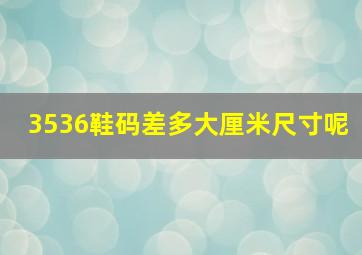 3536鞋码差多大厘米尺寸呢